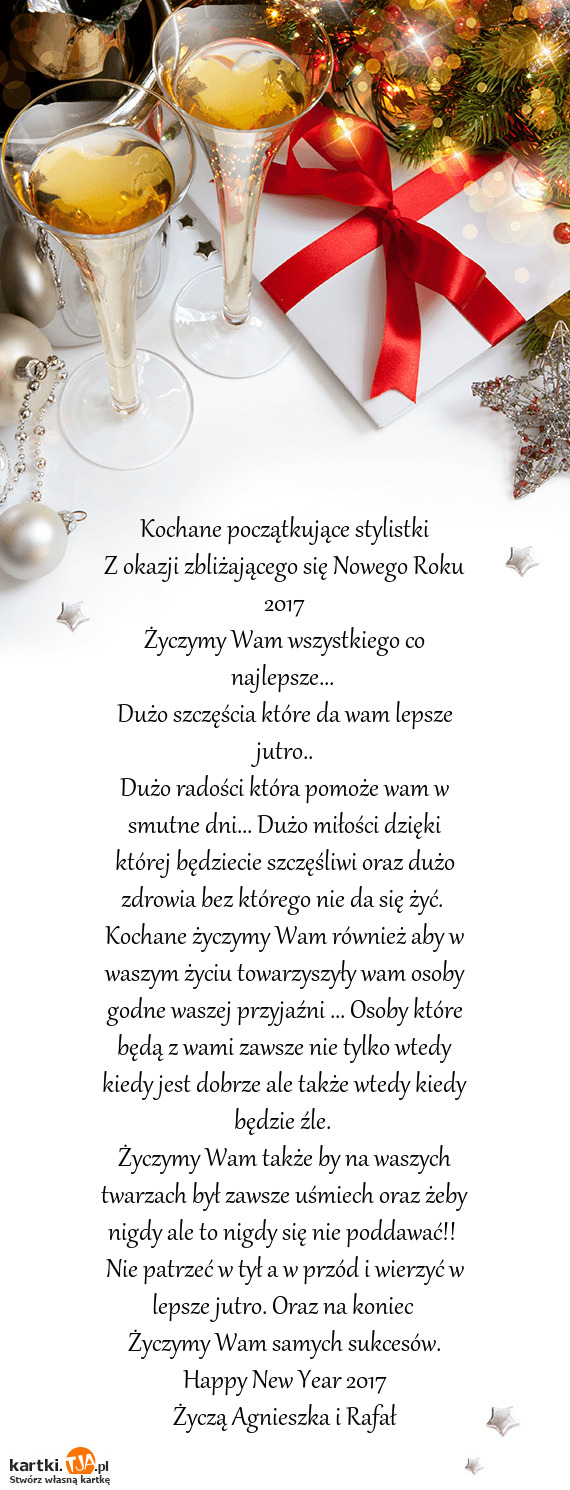 Kochane początkujące stylistki
Z okazji zbliżającego się Nowego Roku 2017
Życzymy Wam wszystkiego co najlepsze...
Dużo szczęścia które da wam lepsze jutro..
Dużo radości która pomoże wam w smutne dni... Dużo miłości dzięki której będziecie szczęśliwi oraz dużo zdrowia bez którego nie da się żyć.
Kochane życzymy Wam również aby w waszym życiu towarzyszyły wam osoby godne waszej przyjaźni ... Osoby które będą z wami zawsze nie tylko wtedy kiedy jest dobrze ale także wtedy kiedy będzie źle.
Życzymy Wam także by na waszych twarzach był zawsze uśmiech oraz żeby nigdy ale to nigdy się nie poddawać!!
Nie patrzeć w tył a w przód i wierzyć w lepsze jutro. Oraz na koniec
Życzymy Wam samych sukcesów.
Happy New Year 2017
Życzą Agnieszka i Rafał

kartki.TJA.pl
Stwórz własną kartkę